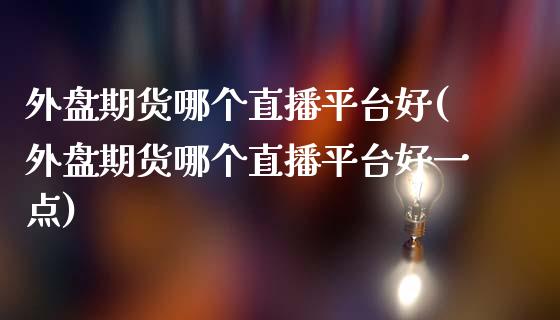 外盘期货哪个直播平台好(外盘期货哪个直播平台好一点)